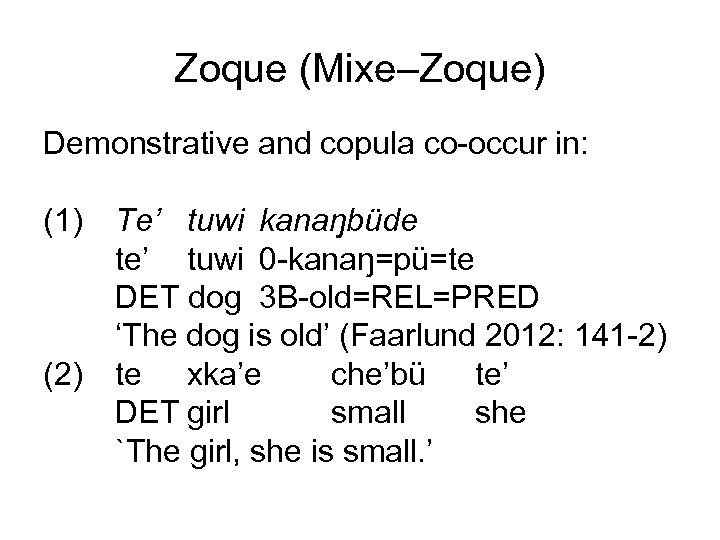 Zoque (Mixe–Zoque)

Demonstrative and copula co-occur in:

(1) Te' tuwi kanaŋbüde
te' tuwi 0-kanaŋ=pü=te
DET dog 3B-old=REL=PRED
'The dog is old' (Faarlund 2012: 141-2)
(2) te xka'e che'bü te'
DET girl small she
`The girl, she is small.'